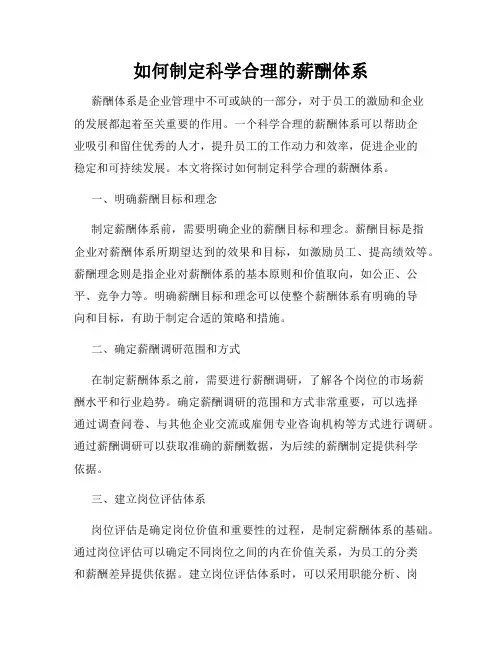 如何制定科学合理的薪酬体系

薪酬体系是企业管理中不可或缺的一部分，对于员工的激励和企业的发展都起着至关重要的作用。一个科学合理的薪酬体系可以帮助企业吸引和留住优秀的人才，提升员工的工作动力和效率，促进企业的稳定和可持续发展。本文将探讨如何制定科学合理的薪酬体系。

一、明确薪酬目标和理念

制定薪酬体系前，需要明确企业的薪酬目标和理念。薪酬目标是指企业对薪酬体系所期望达到的效果和目标，如激励员工、提高绩效等。薪酬理念则是指企业对薪酬体系的基本原则和价值取向，如公正、公平、竞争力等。明确薪酬目标和理念可以使整个薪酬体系有明确的导向和目标，有助于制定合适的策略和措施。

二、确定薪酬调研范围和方式

在制定薪酬体系之前，需要进行薪酬调研，了解各个岗位的市场薪酬水平和行业趋势。确定薪酬调研的范围和方式非常重要，可以选择通过调查问卷、与其他企业交流或雇佣专业咨询机构等方式进行调研。通过薪酬调研可以获取准确的薪酬数据，为后续的薪酬制定提供科学依据。

三、建立岗位评估体系

岗位评估是确定岗位价值和重要性的过程，是制定薪酬体系的基础。通过岗位评估可以确定不同岗位之间的内在价值关系，为员工的分类和薪酬差异提供依据。建立岗位评估体系时，可以采用职能分析、岗